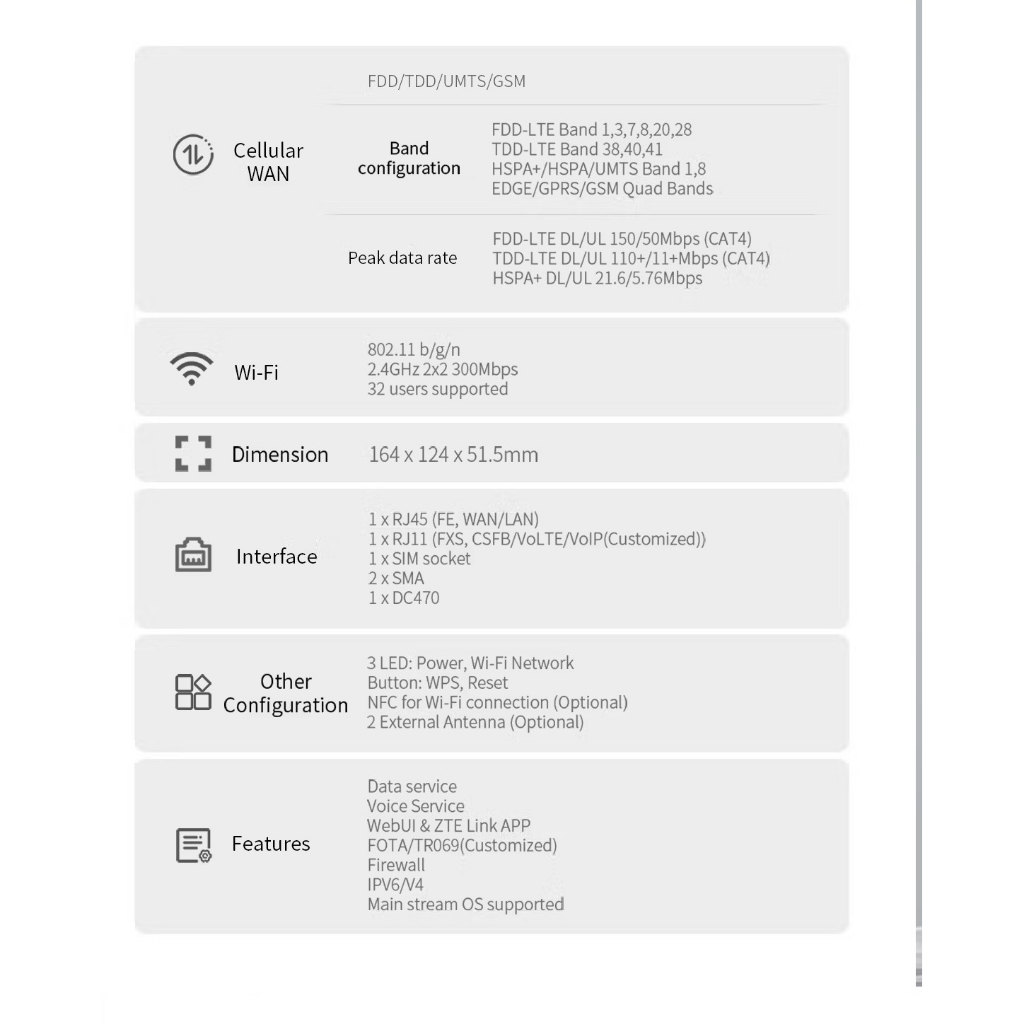 Cellular WAN

FDD/TDD/UMTS/GSM

Band configuration

FDD-LTE Band 1,3,7,8,20,28
TDD-LTE Band 38,40,41
HSPA+/HSPA/UMTS Band 1,8
EDGE/GPRS/GSM Quad Bands

Peak data rate

FDD-LTE DL/UL 150/50Mbps (CAT4)
TDD-LTE DL/UL 110+/11+Mbps (CAT4)
HSPA+ DL/UL 21.6/5.76Mbps

Wi-Fi

802.11 b/g/n
2.4GHz 2x2 300Mbps
32 users supported

Dimension

164 x 124 x 51.5mm

Interface

1 x RJ45 (FE, WAN/LAN)
1 x RJ11 (FXS, CSFB/VoLTE/VoIP(Customized))
1 x SIM socket
2 x SMA
1 x DC470

Other Configuration

3 LED: Power, Wi-Fi Network
Button: WPS, Reset
NFC for Wi-Fi connection (Optional)
2 External Antenna (Optional)

Features

Data service
Voice Service
WebUI & ZTE Link APP
FOTA/TR069(Customized)
Firewall
IPV6/V4
Main stream OS supported